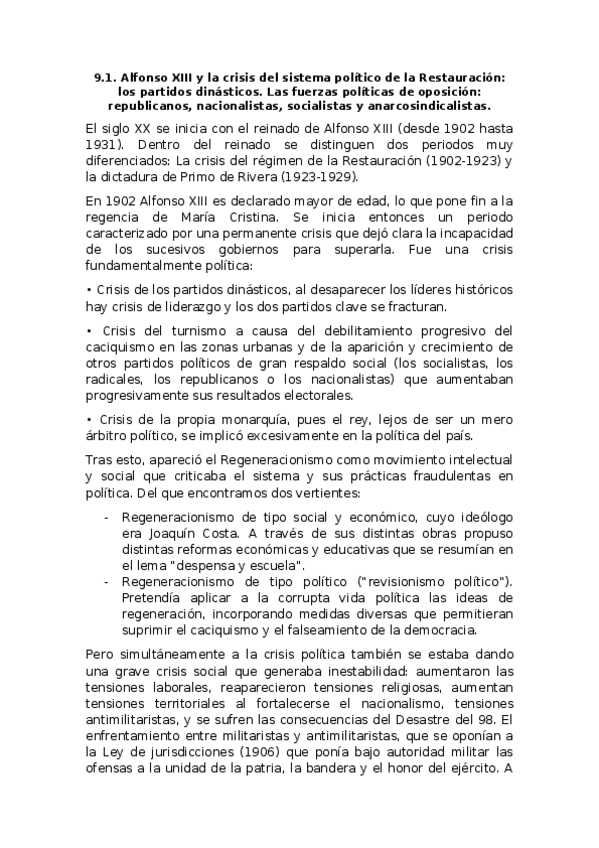 9.1. Alfonso XIII y la crisis del sistema político de la Restauración: los partidos dinásticos. Las fuerzas políticas de oposición: republicanos, nacionalistas, socialistas y anarcosindicalistas.

El siglo XX se inicia con el reinado de Alfonso XIII (desde 1902 hasta 1931). Dentro del reinado se distinguen dos periodos muy diferenciados: La crisis del régimen de la Restauración (1902-1923) y la dictadura de Primo de Rivera (1923-1929).

En 1902 Alfonso XIII es declarado mayor de edad, lo que pone fin a la regencia de María Cristina. Se inicia entonces un periodo caracterizado por una permanente crisis que dejó clara la incapacidad de los sucesivos gobiernos para superarla. Fue una crisis fundamentalmente política:

• Crisis de los partidos dinásticos, al desaparecer los líderes históricos hay crisis de liderazgo y los dos partidos clave se fracturan.

• Crisis del turnismo a causa del debilitamiento progresivo del caciquismo en las zonas urbanas y de la aparición y crecimiento de otros partidos políticos de gran respaldo social (los socialistas, los radicales, los republicanos o los nacionalistas) que aumentaban progresivamente sus resultados electorales.

• Crisis de la propia monarquía, pues el rey, lejos de ser un mero árbitro político, se implicó excesivamente en la política del país.

Tras esto, apareció el Regeneracionismo como movimiento intelectual y social que criticaba el sistema y sus prácticas fraudulentas en política. Del que encontramos dos vertientes:

- Regeneracionismo de tipo social y económico, cuyo ideólogo era Joaquín Costa. A través de sus distintas obras propuso distintas reformas económicas y educativas que se resumían en el lema "despensa y escuela".
- Regeneracionismo de tipo político ("revisionismo político"). Pretendía aplicar a la corrupta vida política las ideas de regeneración, incorporando medidas diversas que permitieran suprimir el caciquismo y el falseamiento de la democracia.

Pero simultáneamente a la crisis política también se estaba dando una grave crisis social que generaba inestabilidad: aumentaron las tensiones laborales, reaparecieron tensiones religiosas, aumentan tensiones territoriales al fortalecerse el nacionalismo, tensiones antimilitaristas, y se sufren las consecuencias del Desastre del 98. El enfrentamiento entre militaristas y antimilitaristas, que se oponían a la Ley de jurisdicciones (1906) que ponía bajo autoridad militar las ofensas a la unidad de la patria, la bandera y el honor del ejército. A